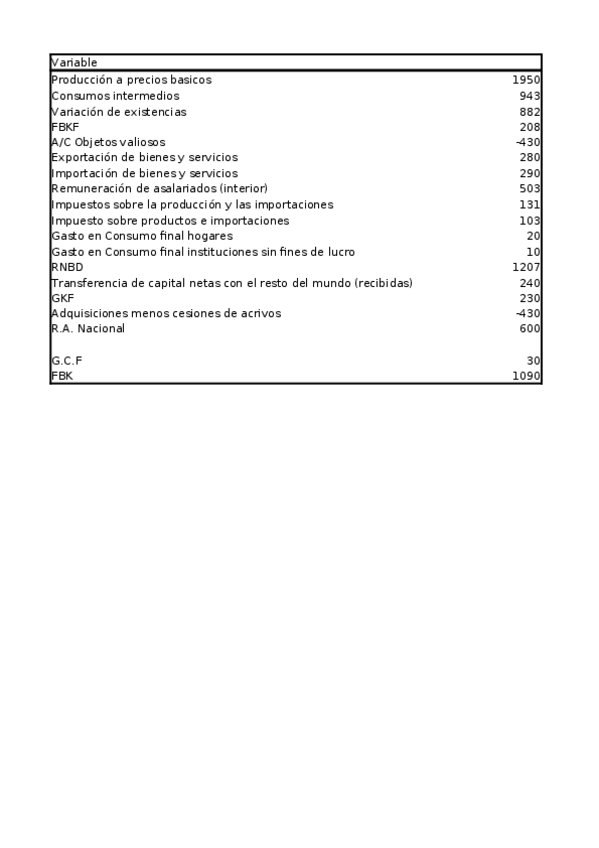 | Variable | |
|---|---|
| Producción a precios basicos | 1950 |
| Consumos intermedios | 943 |
| Variación de existencias | 882 |
| FBKF | 208 |
| A/C Objetos valiosos | -430 |
| Exportación de bienes y servicios | 280 |
| Importación de bienes y servicios | 290 |
| Remuneración de asalariados (interior) | 503 |
| Impuestos sobre la producción y las importaciones | 131 |
| Impuesto sobre productos e importaciones | 103 |
| Gasto en Consumo final hogares | 20 |
| Gasto en Consumo final instituciones sin fines de lucro | 10 |
| RNBD | 1207 |
| Transferencia de capital netas con el resto del mundo (recibidas) | 240 |
| GKF | 230 |
| Adquisiciones menos cesiones de acrivos | -430 |
| R.A. Nacional | 600 |
| | |
| G.C.F | 30 |
| FBK | 1090 |